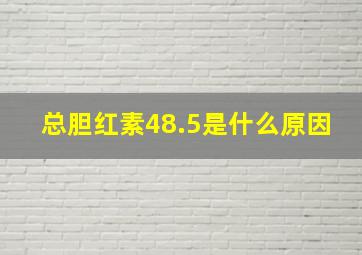 总胆红素48.5是什么原因